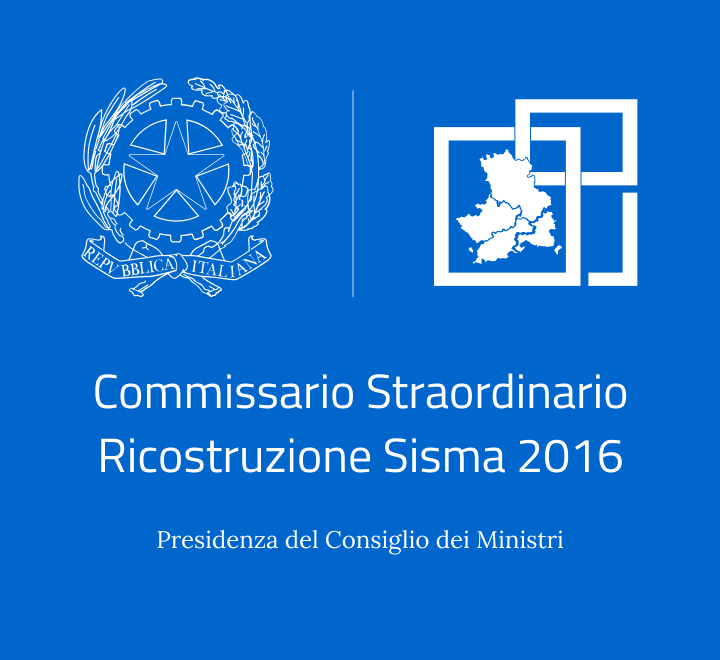 REPVBBLICA ITALIANA

Commissario Straordinario
Ricostruzione Sisma 2016

Presidenza del Consiglio dei Ministri